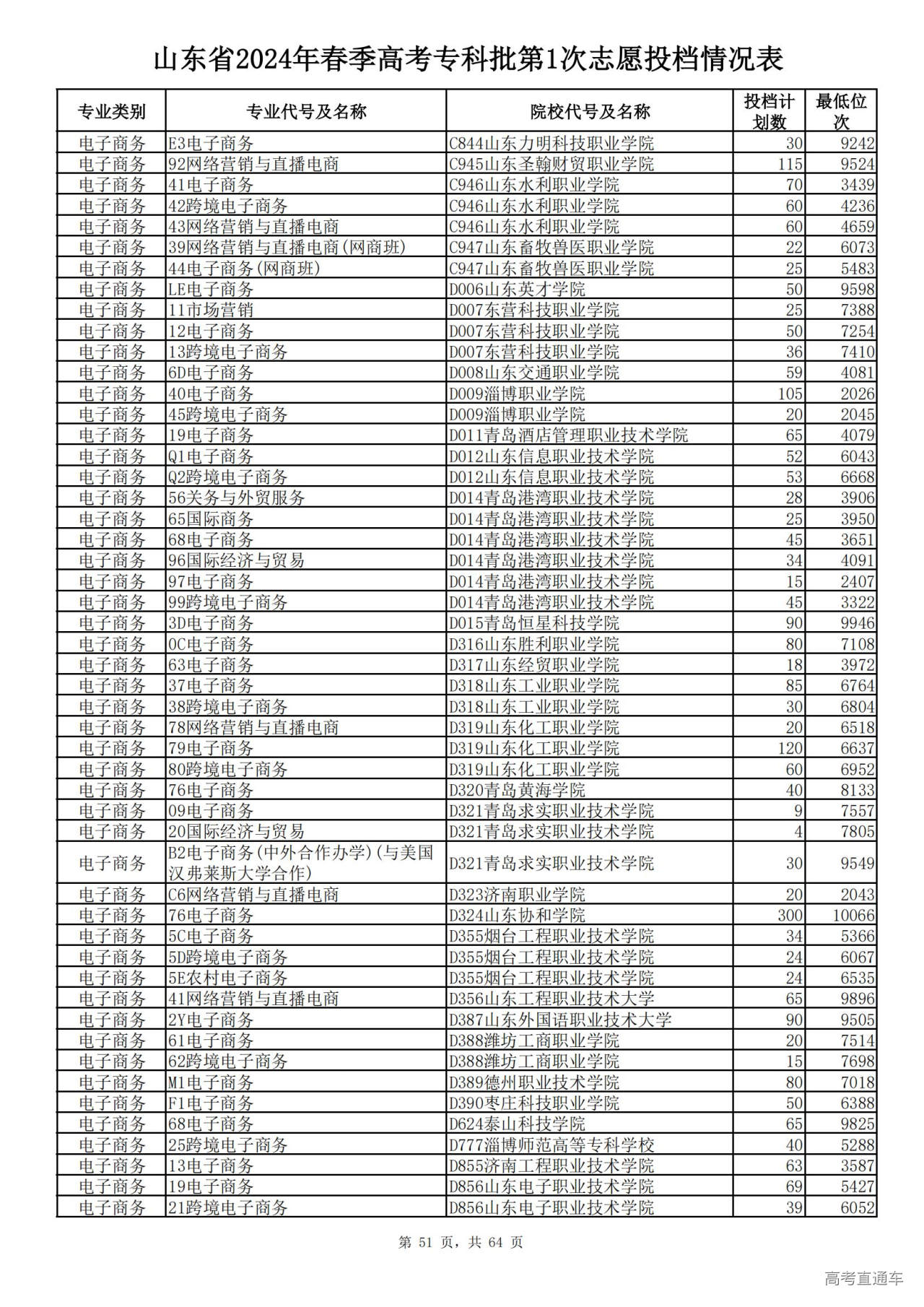 山东省2024年春季高考专科批第1次志愿投档情况表

| 专业类别 | 专业代号及名称 | 院校代号及名称 | 投档计划数 | 最低位次 |
|---|---|---|---|---|
| 电子商务 | E3电子商务 | C844山东力明科技职业学院 | 30 | 9242 |
| 电子商务 | 92网络营销与直播电商 | C945山东圣翰财贸职业学院 | 115 | 9524 |
| 电子商务 | 41电子商务 | C946山东水利职业学院 | 70 | 3439 |
| 电子商务 | 42跨境电子商务 | C946山东水利职业学院 | 60 | 4236 |
| 电子商务 | 43网络营销与直播电商 | C946山东水利职业学院 | 60 | 4659 |
| 电子商务 | 39网络营销与直播电商(网商班) | C947山东畜牧兽医职业学院 | 22 | 6073 |
| 电子商务 | 44电子商务(网商班) | C947山东畜牧兽医职业学院 | 25 | 5483 |
| 电子商务 | LE电子商务 | D006山东英才学院 | 50 | 9598 |
| 电子商务 | 11市场营销 | D007东营科技职业学院 | 25 | 7388 |
| 电子商务 | 12电子商务 | D007东营科技职业学院 | 50 | 7254 |
| 电子商务 | 13跨境电子商务 | D007东营科技职业学院 | 36 | 7410 |
| 电子商务 | 6D电子商务 | D008山东交通职业学院 | 59 | 4081 |
| 电子商务 | 40电子商务 | D009淄博职业学院 | 105 | 2026 |
| 电子商务 | 45跨境电子商务 | D009淄博职业学院 | 20 | 2045 |
| 电子商务 | 19电子商务 | D011青岛酒店管理职业技术学院 | 65 | 4079 |
| 电子商务 | Q1电子商务 | D012山东信息职业技术学院 | 52 | 6043 |
| 电子商务 | Q2跨境电子商务 | D012山东信息职业技术学院 | 53 | 6668 |
| 电子商务 | 56关务与外贸服务 | D014青岛港湾职业技术学院 | 28 | 3906 |
| 电子商务 | 65国际商务 | D014青岛港湾职业技术学院 | 25 | 3950 |
| 电子商务 | 68电子商务 | D014青岛港湾职业技术学院 | 45 | 3651 |
| 电子商务 | 96国际经济与贸易 | D014青岛港湾职业技术学院 | 34 | 4091 |
| 电子商务 | 97电子商务 | D014青岛港湾职业技术学院 | 15 | 2407 |
| 电子商务 | 99跨境电子商务 | D014青岛港湾职业技术学院 | 45 | 3322 |
| 电子商务 | 3D电子商务 | D015青岛恒星科技学院 | 90 | 9946 |
| 电子商务 | 0C电子商务 | D316山东胜利职业学院 | 80 | 7108 |
| 电子商务 | 63电子商务 | D317山东经贸职业学院 | 18 | 3972 |
| 电子商务 | 37电子商务 | D318山东工业职业学院 | 85 | 6764 |
| 电子商务 | 38跨境电子商务 | D318山东工业职业学院 | 30 | 6804 |
| 电子商务 | 78网络营销与直播电商 | D319山东化工职业学院 | 20 | 6518 |
| 电子商务 | 79电子商务 | D319山东化工职业学院 | 120 | 6637 |
| 电子商务 | 80跨境电子商务 | D319山东化工职业学院 | 60 | 6952 |
| 电子商务 | 76电子商务 | D320青岛黄海学院 | 40 | 8133 |
| 电子商务 | 09电子商务 | D321青岛求实职业技术学院 | 9 | 7557 |
| 电子商务 | 20国际经济与贸易 | D321青岛求实职业技术学院 | 4 | 7805 |
| 电子商务 | B2电子商务(中外合作办学)(与美国汉弗莱斯大学合作) | D321青岛求实职业技术学院 | 30 | 9549 |
| 电子商务 | C6网络营销与直播电商 | D323济南职业学院 | 20 | 2043 |
| 电子商务 | 76电子商务 | D324山东协和学院 | 300 | 10066 |
| 电子商务 | 5C电子商务 | D355烟台工程职业技术学院 | 34 | 5366 |
| 电子商务 | 5D跨境电子商务 | D355烟台工程职业技术学院 | 24 | 6067 |
| 电子商务 | 5E农村电子商务 | D355烟台工程职业技术学院 | 24 | 6535 |
| 电子商务 | 41网络营销与直播电商 | D356山东工程职业技术大学 | 65 | 9896 |
| 电子商务 | 2Y电子商务 | D387山东外国语职业技术大学 | 90 | 9505 |
| 电子商务 | 61电子商务 | D388潍坊工商职业学院 | 20 | 7514 |
| 电子商务 | 62跨境电子商务 | D388潍坊工商职业学院 | 15 | 7698 |
| 电子商务 | M1电子商务 | D389德州职业技术学院 | 80 | 7018 |
| 电子商务 | F1电子商务 | D390枣庄科技职业学院 | 50 | 6388 |
| 电子商务 | 68电子商务 | D624泰山科技学院 | 65 | 9825 |
| 电子商务 | 25跨境电子商务 | D777淄博师范高等专科学校 | 40 | 5288 |
| 电子商务 | 13电子商务 | D855济南工程职业技术学院 | 63 | 3587 |
| 电子商务 | 19电子商务 | D856山东电子职业技术学院 | 69 | 5427 |
| 电子商务 | 21跨境电子商务 | D856山东电子职业技术学院 | 39 | 6052 |

第 51 页，共 64 页

高考直通车